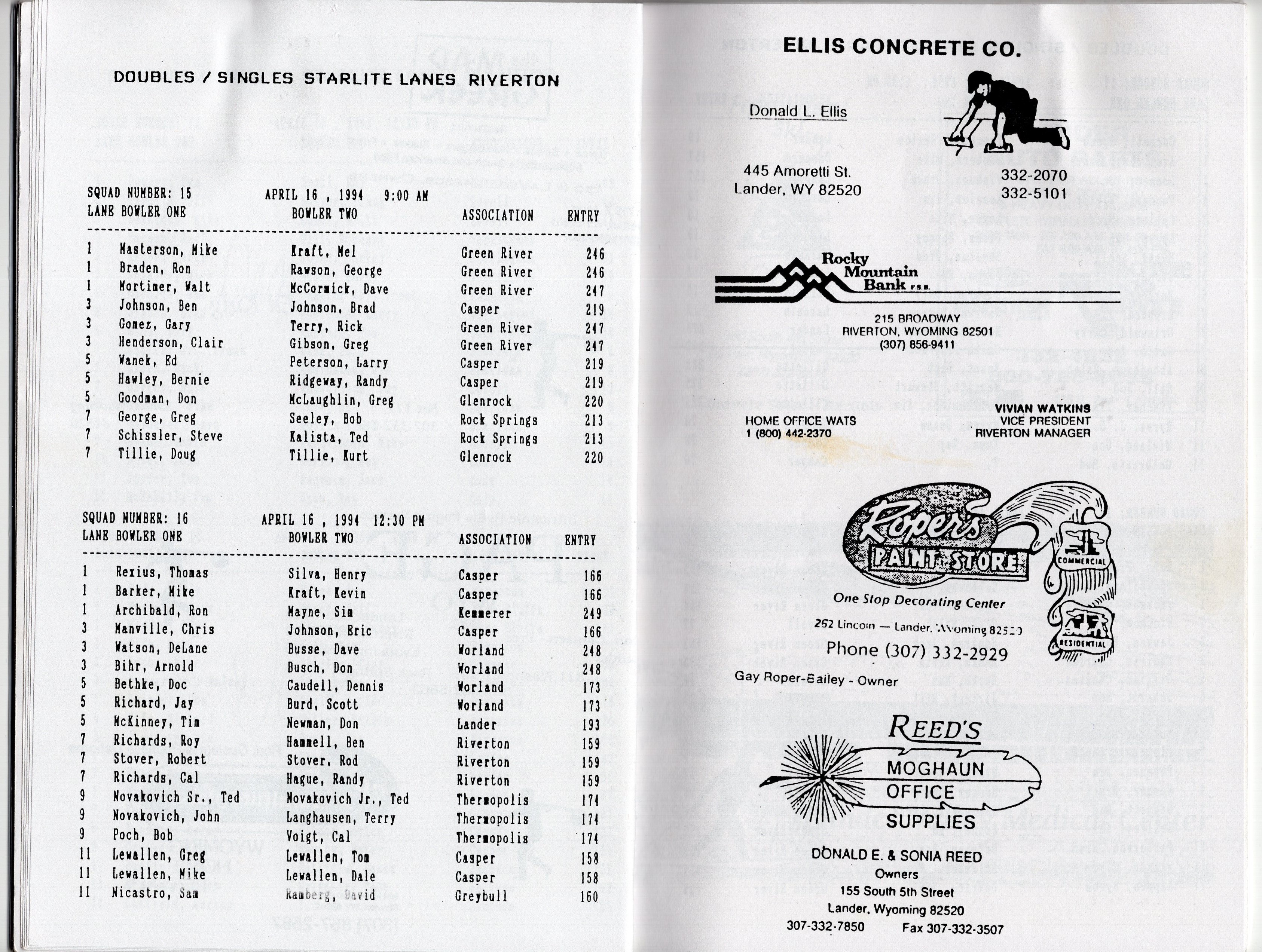 DOUBLES / SINGLES STARLITE LANES RIVERTON

SQUAD NUMBER: 15 APRIL 16 , 1994 9:00 AM

| LANE | BOWLER ONE | BOWLER TWO | ASSOCIATION | ENTRY |
|---|---|---|---|---|
| 1 | Masterson, Mike | Kraft, Mel | Green River | 246 |
| 1 | Braden, Ron | Rawson, George | Green River | 246 |
| 1 | Mortimer, Walt | McCormick, Dave | Green River | 247 |
| 3 | Johnson, Ben | Johnson, Brad | Casper | 219 |
| 3 | Gomez, Gary | Terry, Rick | Green River | 247 |
| 3 | Henderson, Clair | Gibson, Greg | Green River | 247 |
| 5 | Wanek, Ed | Peterson, Larry | Casper | 219 |
| 5 | Hawley, Bernie | Ridgeway, Randy | Casper | 219 |
| 5 | Goodman, Don | McLaughlin, Greg | Glenrock | 220 |
| 7 | George, Greg | Seeley, Bob | Rock Springs | 213 |
| 7 | Schissler, Steve | Kalista, Ted | Rock Springs | 213 |
| 7 | Tillie, Doug | Tillie, Kurt | Glenrock | 220 |

SQUAD NUMBER: 16 APRIL 16 , 1994 12:30 PM

| LANE | BOWLER ONE | BOWLER TWO | ASSOCIATION | ENTRY |
|---|---|---|---|---|
| 1 | Rexius, Thomas | Silva, Henry | Casper | 166 |
| 1 | Barker, Mike | Kraft, Kevin | Casper | 166 |
| 1 | Archibald, Ron | Mayne, Sim | Kemmerer | 249 |
| 3 | Manville, Chris | Johnson, Eric | Casper | 166 |
| 3 | Watson, DeLane | Busse, Dave | Worland | 248 |
| 3 | Bihr, Arnold | Busch, Don | Worland | 248 |
| 5 | Bethke, Doc | Caudell, Dennis | Worland | 173 |
| 5 | Richard, Jay | Burd, Scott | Worland | 173 |
| 5 | McKinney, Tim | Newman, Don | Lander | 193 |
| 7 | Richards, Roy | Hammell, Ben | Riverton | 159 |
| 7 | Stover, Robert | Stover, Rod | Riverton | 159 |
| 7 | Richards, Cal | Hague, Randy | Riverton | 159 |
| 9 | Novakovich Sr., Ted | Novakovich Jr., Ted | Thermopolis | 174 |
| 9 | Novakovich, John | Langhausen, Terry | Thermopolis | 174 |
| 9 | Poch, Bob | Voigt, Cal | Thermopolis | 174 |
| 11 | Lewallen, Greg | Lewallen, Tom | Casper | 158 |
| 11 | Lewallen, Mike | Lewallen, Dale | Casper | 158 |
| 11 | Nicastro, Sam | Ramberg, David | Greybull | 160 |

ELLIS CONCRETE CO.

Donald L. Ellis

445 Amoretti St.
Lander, WY 82520

332-2070
332-5101

Rocky Mountain Bank F.S.B.

215 BROADWAY
RIVERTON, WYOMING 82501
(307) 856-9411

HOME OFFICE WATS
1 (800) 442-2370

VIVIAN WATKINS
VICE PRESIDENT
RIVERTON MANAGER

Roper's PAINT STORE
COMMERCIAL
RESIDENTIAL
One Stop Decorating Center
262 Lincoln — Lander, Wyoming 82520
Phone (307) 332-2929
Gay Roper-Bailey - Owner

REED'S
MOGHAUN
OFFICE
SUPPLIES

DONALD E. & SONIA REED
Owners
155 South 5th Street
Lander, Wyoming 82520
307-332-7850 Fax 307-332-3507